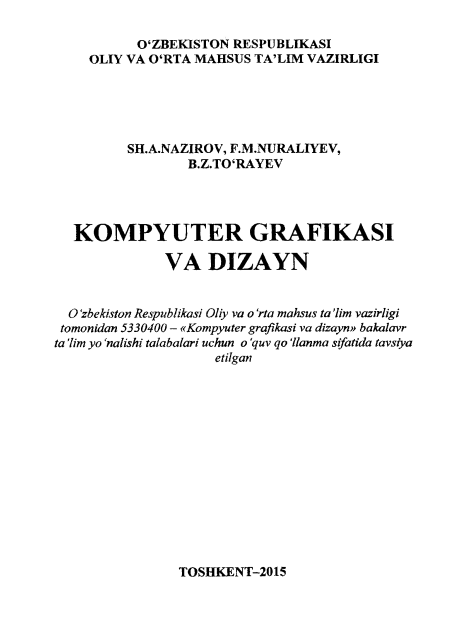 O‘ZBEKISTON RESPUBLIKASI
OLIY VA O‘RTA MAHSUS TA’LIM VAZIRLIGI

SH.A.NAZIROV, F.M.NURALIYEV,
B.Z.TO‘RAYEV

KOMPYUTER GRAFIKASI
VA DIZAYN

O‘zbekiston Respublikasi Oliy va o‘rta mahsus ta’lim vazirligi tomonidan 5330400 – «Kompyuter grafikasi va dizayn» bakalavr ta’lim yo‘nalishi talabalari uchun o‘quv qo‘llanma sifatida tavsiya etilgan

TOSHKENT–2015